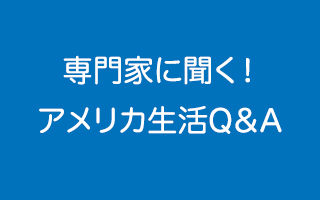 専門家に聞く！
アメリカ生活Q＆A